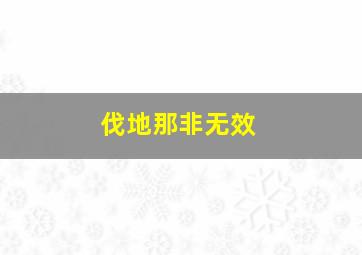 伐地那非无效